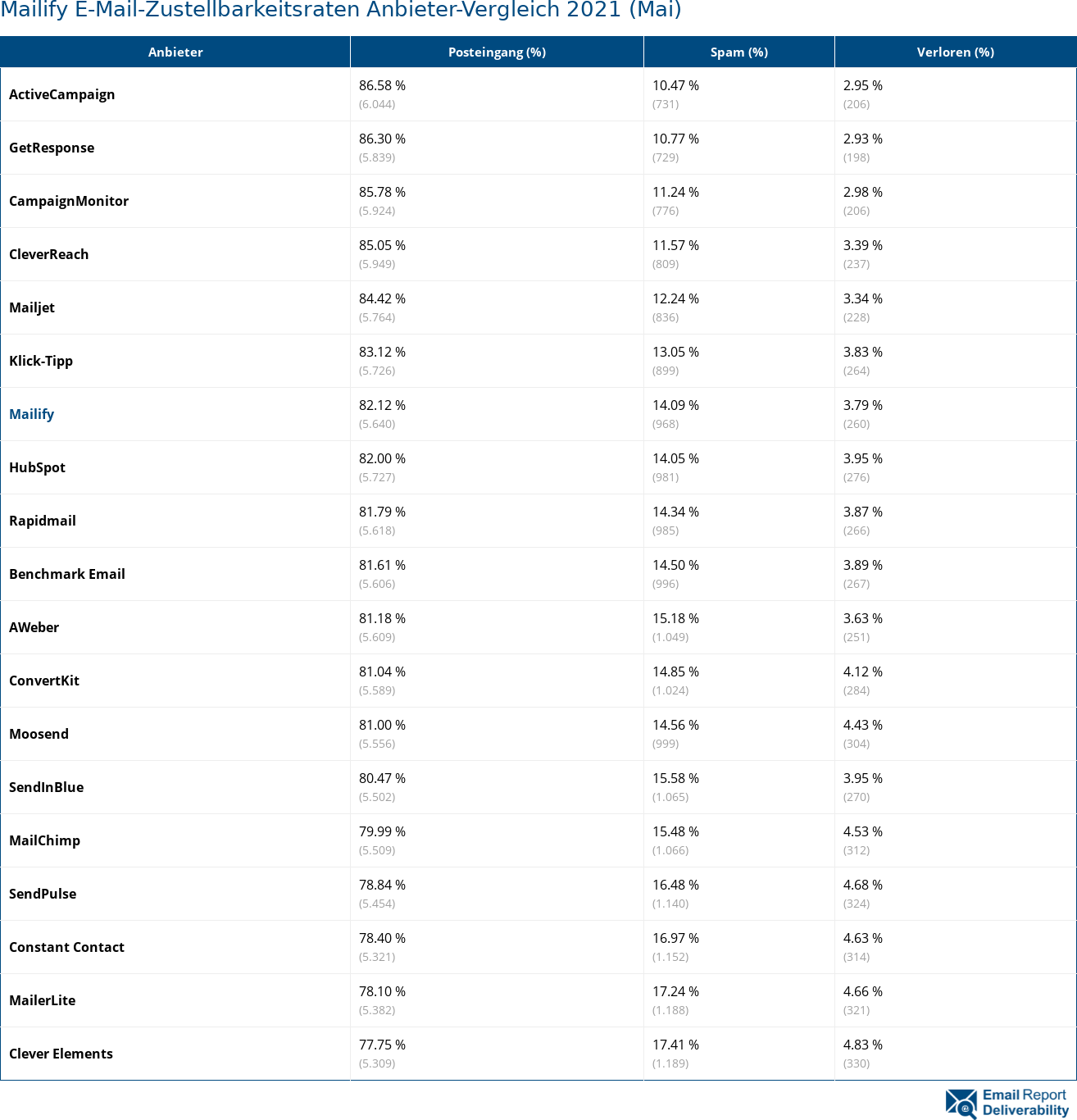 Mailify E-Mail-Zustellbarkeitsraten Anbieter-Vergleich 2021 (Mai)

| Anbieter | Posteingang (%) | Spam (%) | Verloren (%) |
|---|---|---|---|
| ActiveCampaign | 86.58 % (6.044) | 10.47 % (731) | 2.95 % (206) |
| GetResponse | 86.30 % (5.839) | 10.77 % (729) | 2.93 % (198) |
| CampaignMonitor | 85.78 % (5.924) | 11.24 % (776) | 2.98 % (206) |
| CleverReach | 85.05 % (5.949) | 11.57 % (809) | 3.39 % (237) |
| Mailjet | 84.42 % (5.764) | 12.24 % (836) | 3.34 % (228) |
| Klick-Tipp | 83.12 % (5.726) | 13.05 % (899) | 3.83 % (264) |
| Mailify | 82.12 % (5.640) | 14.09 % (968) | 3.79 % (260) |
| HubSpot | 82.00 % (5.727) | 14.05 % (981) | 3.95 % (276) |
| Rapidmail | 81.79 % (5.618) | 14.34 % (985) | 3.87 % (266) |
| Benchmark Email | 81.61 % (5.606) | 14.50 % (996) | 3.89 % (267) |
| AWeber | 81.18 % (5.609) | 15.18 % (1.049) | 3.63 % (251) |
| ConvertKit | 81.04 % (5.589) | 14.85 % (1.024) | 4.12 % (284) |
| Moosend | 81.00 % (5.556) | 14.56 % (999) | 4.43 % (304) |
| SendInBlue | 80.47 % (5.502) | 15.58 % (1.065) | 3.95 % (270) |
| MailChimp | 79.99 % (5.509) | 15.48 % (1.066) | 4.53 % (312) |
| SendPulse | 78.84 % (5.454) | 16.48 % (1.140) | 4.68 % (324) |
| Constant Contact | 78.40 % (5.321) | 16.97 % (1.152) | 4.63 % (314) |
| MailerLite | 78.10 % (5.382) | 17.24 % (1.188) | 4.66 % (321) |
| Clever Elements | 77.75 % (5.309) | 17.41 % (1.189) | 4.83 % (330) |

Email Report Deliverability